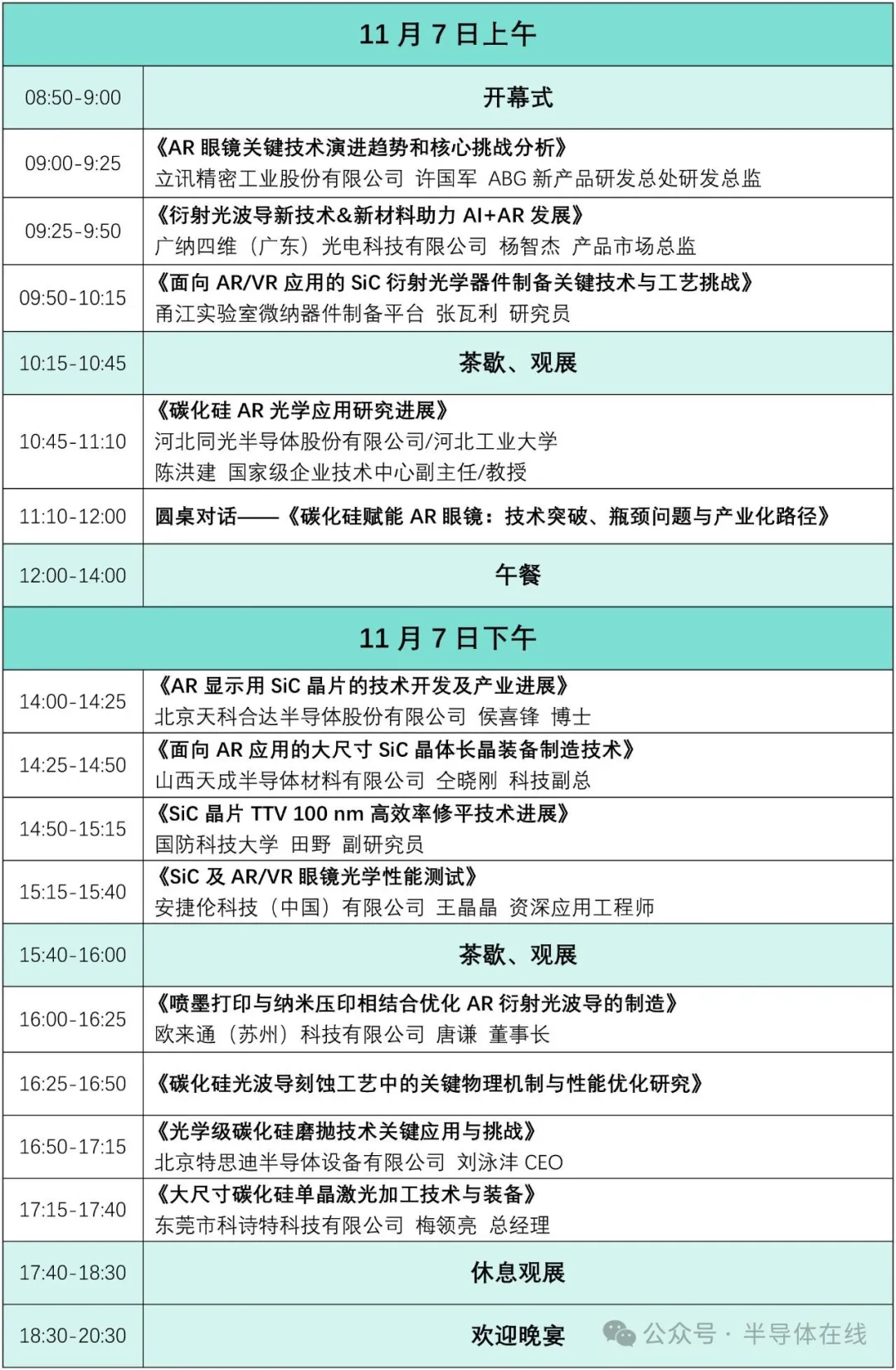 | 11月7日上午 | |
|---|---|
| 08:50-9:00 | 开幕式 |
| 09:00-9:25 | 《AR眼镜关键技术演进趋势和核心挑战分析》 立讯精密工业股份有限公司 许国军 ABG新产品研发总处研发总监 |
| 09:25-9:50 | 《衍射光波导新技术&新材料助力AI+AR发展》 广纳四维（广东）光电科技有限公司 杨智杰 产品市场总监 |
| 09:50-10:15 | 《面向AR/VR应用的SiC衍射光学器件制备关键技术与工艺挑战》 甬江实验室微纳器件制备平台 张瓦利 研究员 |
| 10:15-10:45 | 茶歇、观展 |
| 10:45-11:10 | 《碳化硅AR光学应用研究进展》 河北同光半导体股份有限公司/河北工业大学 陈洪建 国家级企业技术中心副主任/教授 |
| 11:10-12:00 | 圆桌对话——《碳化硅赋能AR眼镜：技术突破、瓶颈问题与产业化路径》 |
| 12:00-14:00 | 午餐 |
| 11月7日下午 | |
| 14:00-14:25 | 《AR显示用SiC晶片的技术开发及产业进展》 北京天科合达半导体股份有限公司 侯喜锋 博士 |
| 14:25-14:50 | 《面向AR应用的大尺寸SiC晶体长晶装备制造技术》 山西天成半导体材料有限公司 仝晓刚 科技副总 |
| 14:50-15:15 | 《SiC晶片TTV 100 nm高效率修平技术进展》 国防科技大学 田野 副研究员 |
| 15:15-15:40 | 《SiC及AR/VR眼镜光学性能测试》 安捷伦科技（中国）有限公司 王晶晶 资深应用工程师 |
| 15:40-16:00 | 茶歇、观展 |
| 16:00-16:25 | 《喷墨打印与纳米压印相结合优化AR衍射光波导的制造》 欧来通（苏州）科技有限公司 唐谦 董事长 |
| 16:25-16:50 | 《碳化硅光波导刻蚀工艺中的关键物理机制与性能优化研究》 |
| 16:50-17:15 | 《光学级碳化硅磨抛技术关键应用与挑战》 北京特思迪半导体设备有限公司 刘泳沣 CEO |
| 17:15-17:40 | 《大尺寸碳化硅单晶激光加工技术与装备》 东莞市科诗特科技有限公司 梅领亮 总经理 |
| 17:40-18:30 | 休息观展 |
| 18:30-20:30 | 欢迎晚宴 |

公众号·半导体在线